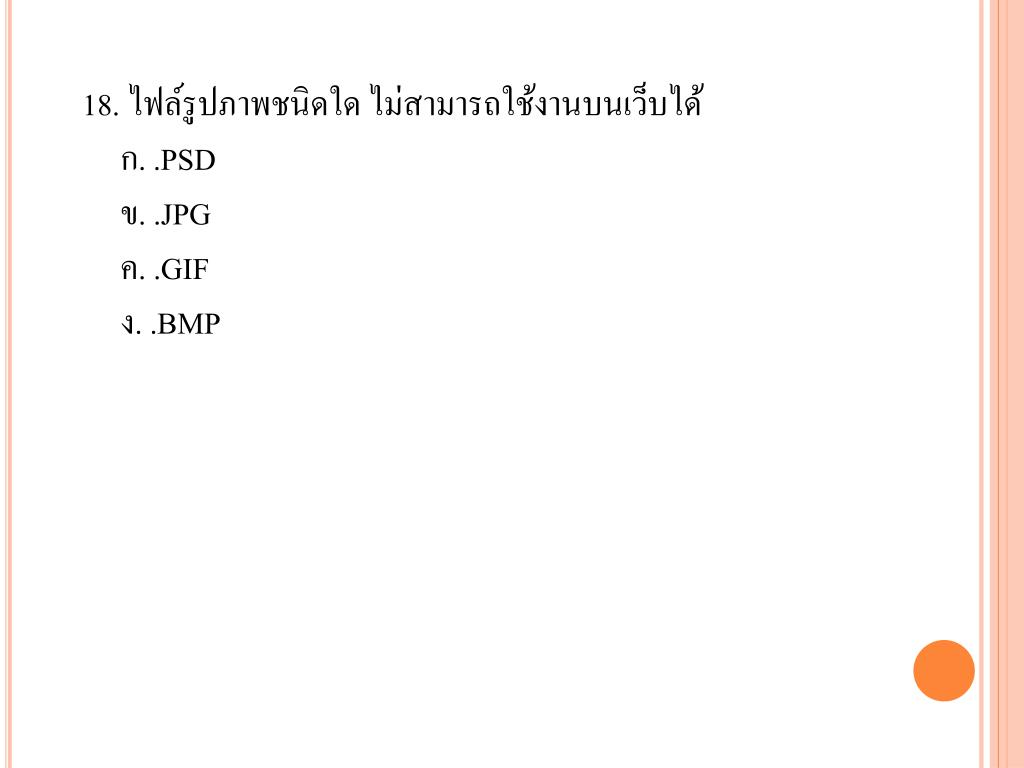 18. ไฟล์รูปภาพชนิดใด ไม่สามารถใช้งานบนเว็บได้

ก. .PSD

ข. .JPG

ค. .GIF

ง. .BMP